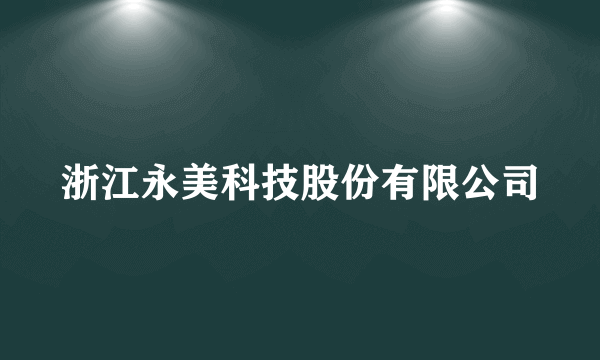 浙江永美科技股份有限公司